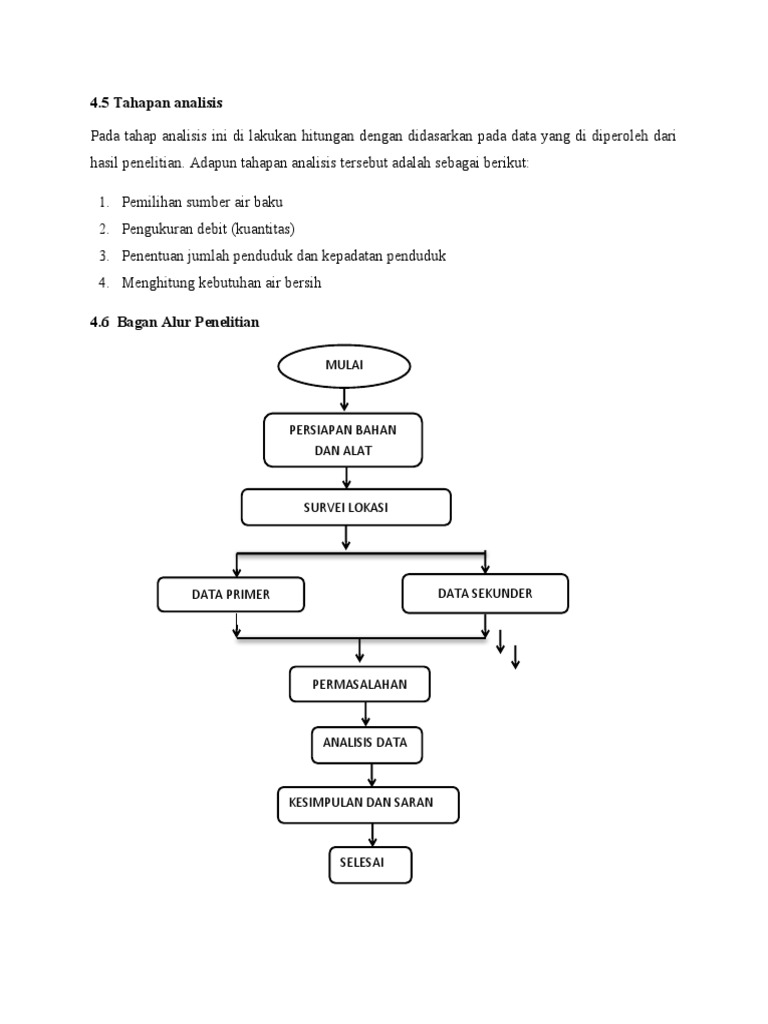 4.5 Tahapan analisis

Pada tahap analisis ini di lakukan hitungan dengan didasarkan pada data yang di diperoleh dari hasil penelitian. Adapun tahapan analisis tersebut adalah sebagai berikut:

1. Pemilihan sumber air baku
2. Pengukuran debit (kuantitas)
3. Penentuan jumlah penduduk dan kepadatan penduduk
4. Menghitung kebutuhan air bersih

4.6 Bagan Alur Penelitian

MULAI

PERSIAPAN BAHAN DAN ALAT

SURVEI LOKASI

DATA PRIMER

DATA SEKUNDER

PERMASALAHAN

ANALISIS DATA

KESIMPULAN DAN SARAN

SELESAI